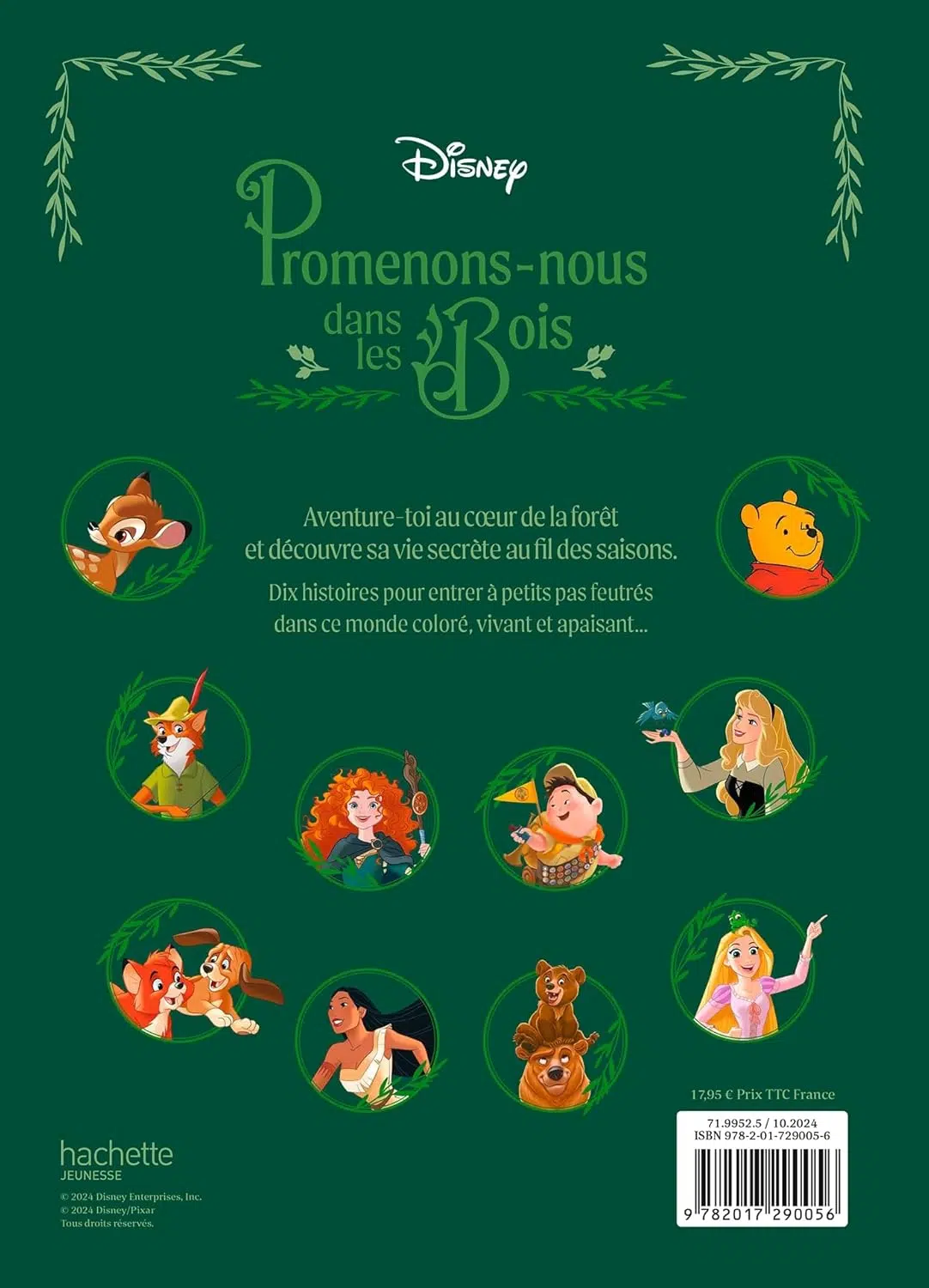 Disney

Promenons-nous
dans les Bois

Aventure-toi au cœur de la forêt et découvre sa vie secrète au fil des saisons.

Dix histoires pour entrer à petits pas feutrés dans ce monde coloré, vivant et apaisant...

17,95 € Prix TTC France

71.9952.5 / 10.2024
ISBN 978-2-01-729005-6

9 782017 290056

hachette
JEUNESSE

© 2024 Disney Enterprises, Inc.
© 2024 Disney/Pixar
Tous droits réservés.